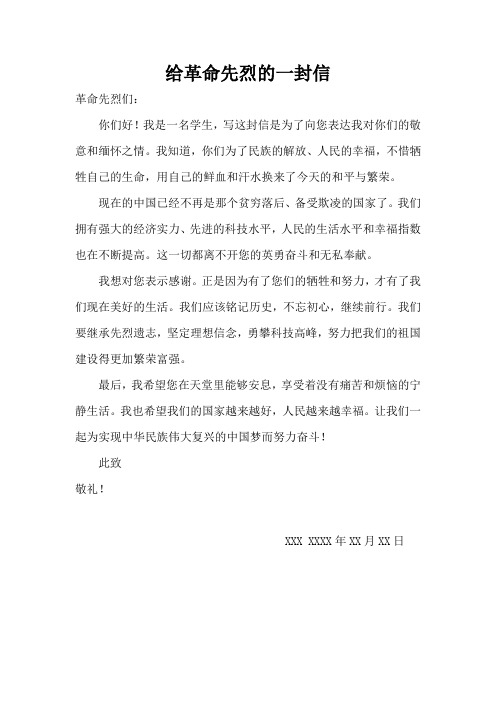 给革命先烈的一封信

革命先烈们：

你们好！我是一名学生，写这封信是为了向您表达我对你们的敬意和缅怀之情。我知道，你们为了民族的解放、人民的幸福，不惜牺牲自己的生命，用自己的鲜血和汗水换来了今天的和平与繁荣。

现在的中国已经不再是那个贫穷落后、备受欺凌的国家了。我们拥有强大的经济实力、先进的科技水平，人民的生活水平和幸福指数也在不断提高。这一切都离不开您的英勇奋斗和无私奉献。

我想对您表示感谢。正是因为有了您们的牺牲和努力，才有了我们现在美好的生活。我们应该铭记历史，不忘初心，继续前行。我们要继承先烈遗志，坚定理想信念，勇攀科技高峰，努力把我们的祖国建设得更加繁荣富强。

最后，我希望您在天堂里能够安息，享受着没有痛苦和烦恼的宁静生活。我也希望我们的国家越来越好，人民越来越幸福。让我们一起为实现中华民族伟大复兴的中国梦而努力奋斗！

此致

敬礼！

XXX XXXX 年 XX 月 XX 日